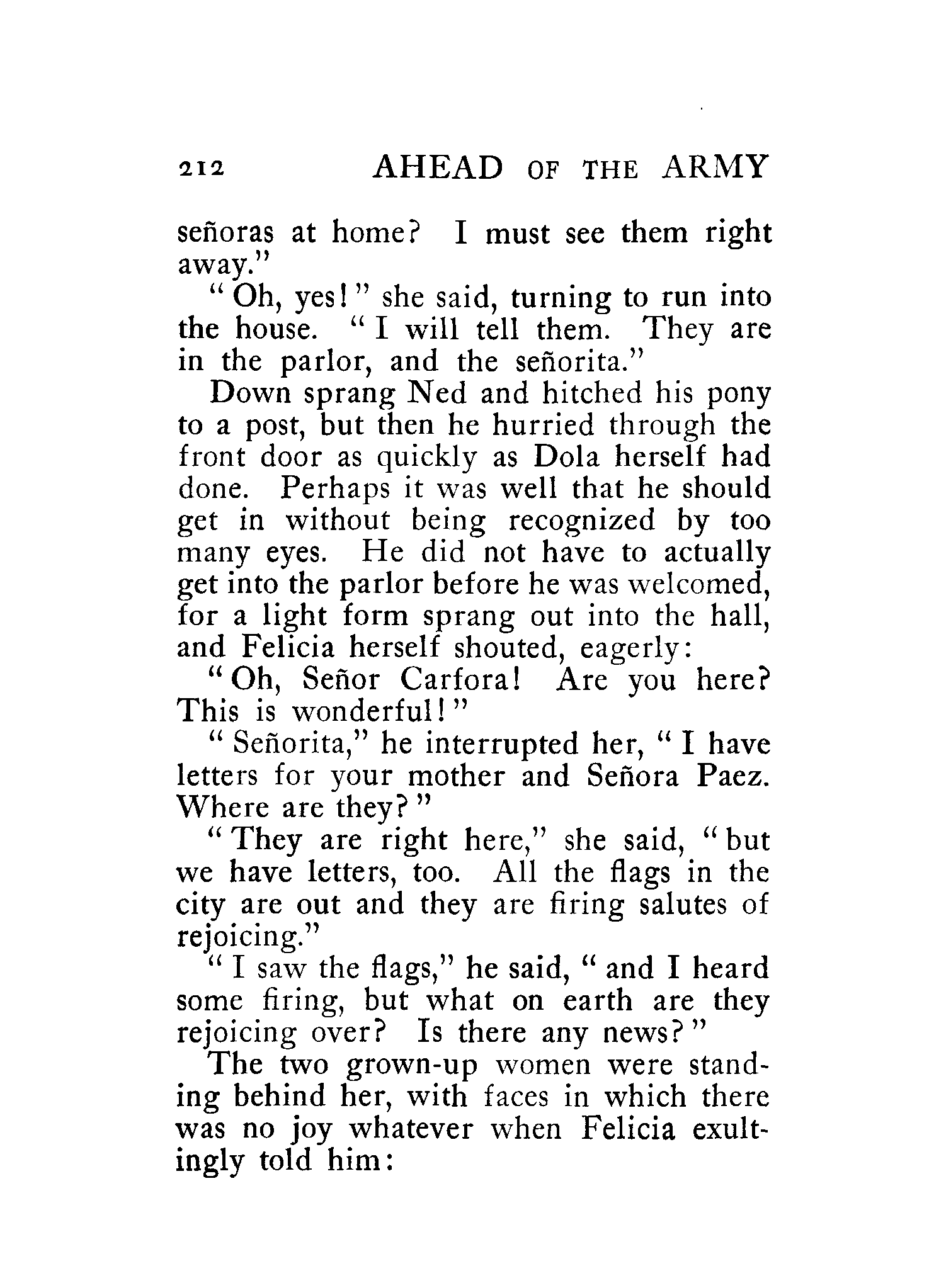 212 AHEAD OF THE ARMY

señoras at home? I must see them right away."

"Oh, yes!" she said, turning to run into the house. "I will tell them. They are in the parlor, and the señorita."

Down sprang Ned and hitched his pony to a post, but then he hurried through the front door as quickly as Dola herself had done. Perhaps it was well that he should get in without being recognized by too many eyes. He did not have to actually get into the parlor before he was welcomed, for a light form sprang out into the hall, and Felicia herself shouted, eagerly:

"Oh, Señor Carfora! Are you here? This is wonderful!"

"Señorita," he interrupted her, "I have letters for your mother and Señora Paez. Where are they?"

"They are right here," she said, "but we have letters, too. All the flags in the city are out and they are firing salutes of rejoicing."

"I saw the flags," he said, "and I heard some firing, but what on earth are they rejoicing over? Is there any news?"

The two grown-up women were standing behind her, with faces in which there was no joy whatever when Felicia exultingly told him: